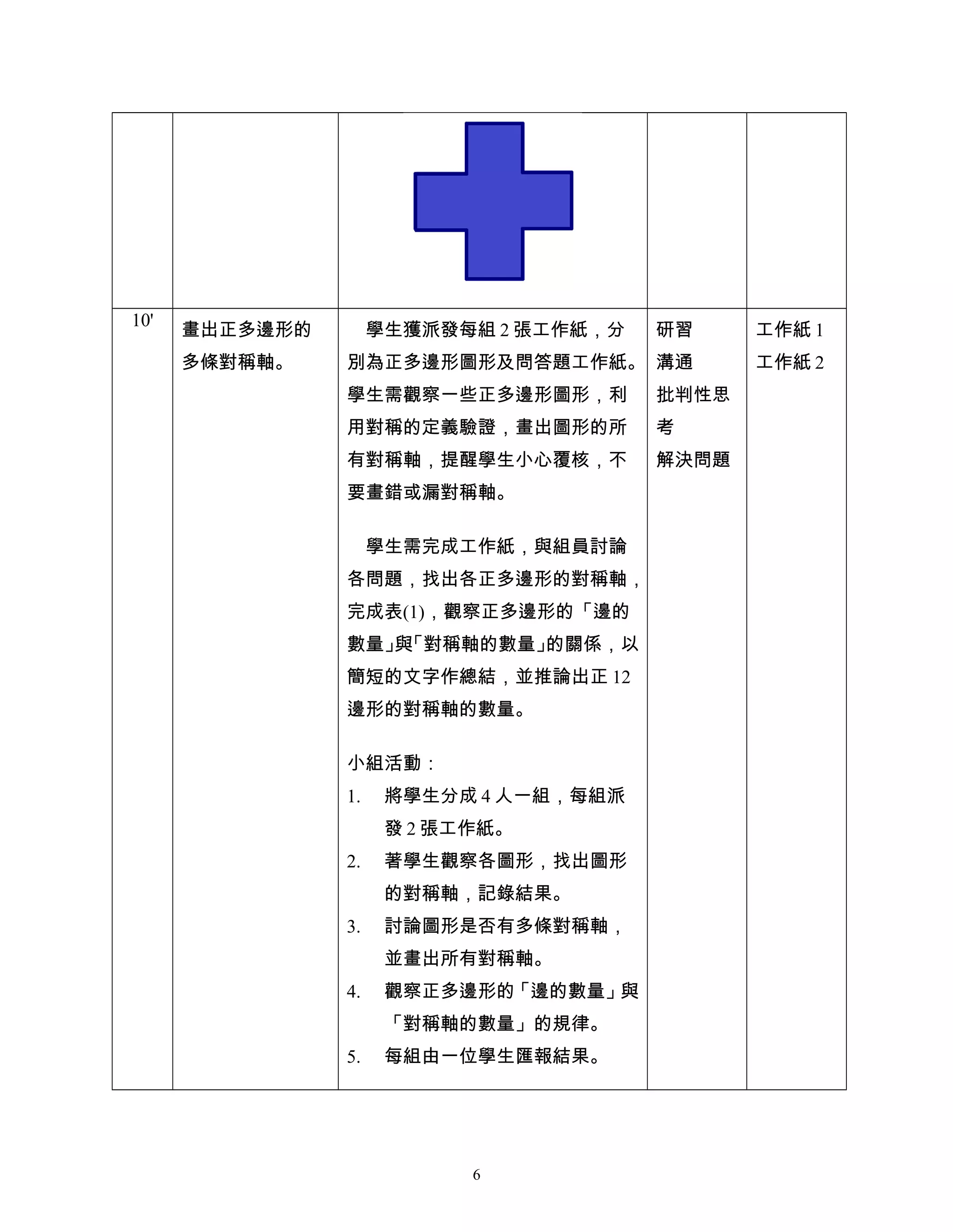 | | | | | |
|---|---|---|---|---|
| | | | | |
| 10' | 畫出正多邊形的多條對稱軸。 | 學生獲派發每組 2 張工作紙，分別為正多邊形圖形及問答題工作紙。學生需觀察一些正多邊形圖形，利用對稱的定義驗證，畫出圖形的所有對稱軸，提醒學生小心覆核，不要畫錯或漏對稱軸。<br><br>學生需完成工作紙，與組員討論各問題，找出各正多邊形的對稱軸，完成表(1)，觀察正多邊形的「邊的數量」與「對稱軸的數量」的關係，以簡短的文字作總結，並推論出正 12 邊形的對稱軸的數量。<br><br>小組活動：<br>1. 將學生分成 4 人一組，每組派發 2 張工作紙。<br>2. 著學生觀察各圖形，找出圖形的對稱軸，記錄結果。<br>3. 討論圖形是否有多條對稱軸，並畫出所有對稱軸。<br>4. 觀察正多邊形的「邊的數量」與「對稱軸的數量」的規律。<br>5. 每組由一位學生匯報結果。 | 研習<br>溝通<br>批判性思考<br>解決問題 | 工作紙 1<br>工作紙 2 |

6